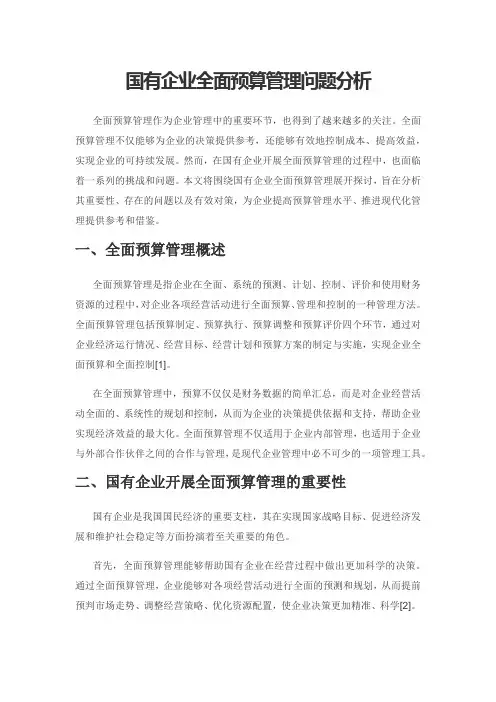 国有企业全面预算管理问题分析

全面预算管理作为企业管理中的重要环节，也得到了越来越多的关注。全面预算管理不仅能够为企业的决策提供参考，还能够有效地控制成本、提高效益，实现企业的可持续发展。然而，在国有企业开展全面预算管理的过程中，也面临着一系列的挑战和问题。本文将围绕国有企业全面预算管理展开探讨，旨在分析其重要性、存在的问题以及有效对策，为企业提高预算管理水平、推进现代化管理提供参考和借鉴。

一、全面预算管理概述

全面预算管理是指企业在全面、系统的预测、计划、控制、评价和使用财务资源的过程中，对企业各项经营活动进行全面预算、管理和控制的一种管理方法。全面预算管理包括预算制定、预算执行、预算调整和预算评价四个环节，通过对企业经济运行情况、经营目标、经营计划和预算方案的制定与实施，实现企业全面预算和全面控制[1]。

在全面预算管理中，预算不仅仅是财务数据的简单汇总，而是对企业经营活动全面的、系统性的规划和控制，从而为企业的决策提供依据和支持，帮助企业实现经济效益的最大化。全面预算管理不仅适用于企业内部管理，也适用于企业与外部合作伙伴之间的合作与管理，是现代企业管理中必不可少的一项管理工具。

二、国有企业开展全面预算管理的重要性

国有企业是我国国民经济的重要支柱，其在实现国家战略目标、促进经济发展和维护社会稳定等方面扮演着至关重要的角色。

首先，全面预算管理能够帮助国有企业在经营过程中做出更加科学的决策。通过全面预算管理，企业能够对各项经营活动进行全面的预测和规划，从而提前预判市场走势、调整经营策略、优化资源配置，使企业决策更加精准、科学[2]。